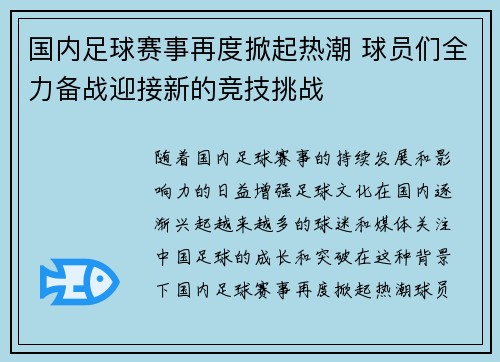 国内足球赛事再度掀起热潮 球员们全力备战迎接新的竞技挑战

随着国内足球赛事的持续发展和影响力的日益增强足球文化在国内逐渐兴起越来越多的球迷和媒体关注中国足球的成长和突破在这种背景下国内足球赛事再度掀起热潮球员